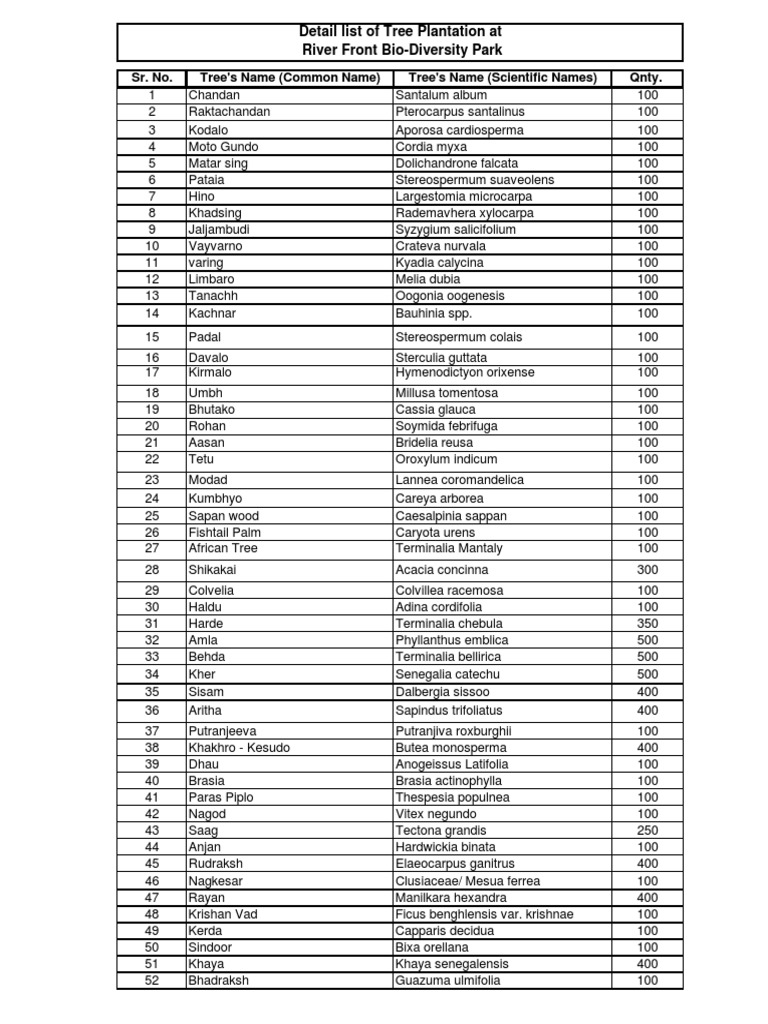 Detail list of Tree Plantation at
River Front Bio-Diversity Park

| Sr. No. | Tree's Name (Common Name) | Tree's Name (Scientific Names) | Qnty. |
|---|---|---|---|
| 1 | Chandan | Santalum album | 100 |
| 2 | Raktachandan | Pterocarpus santalinus | 100 |
| 3 | Kodalo | Aporosa cardiosperma | 100 |
| 4 | Moto Gundo | Cordia myxa | 100 |
| 5 | Matar sing | Dolichandrone falcata | 100 |
| 6 | Pataia | Stereospermum suaveolens | 100 |
| 7 | Hino | Largestomia microcarpa | 100 |
| 8 | Khadsing | Rademavhera xylocarpa | 100 |
| 9 | Jaljambudi | Syzygium salicifolium | 100 |
| 10 | Vayvarno | Crateva nurvala | 100 |
| 11 | varing | Kyadia calycina | 100 |
| 12 | Limbaro | Melia dubia | 100 |
| 13 | Tanachh | Oogonia oogenesis | 100 |
| 14 | Kachnar | Bauhinia spp. | 100 |
| 15 | Padal | Stereospermum colais | 100 |
| 16 | Davalo | Sterculia guttata | 100 |
| 17 | Kirmalo | Hymenodictyon orixense | 100 |
| 18 | Umbh | Millusa tomentosa | 100 |
| 19 | Bhutako | Cassia glauca | 100 |
| 20 | Rohan | Soymida febrifuga | 100 |
| 21 | Aasan | Bridelia reusa | 100 |
| 22 | Tetu | Oroxylum indicum | 100 |
| 23 | Modad | Lannea coromandelica | 100 |
| 24 | Kumbhyo | Careya arborea | 100 |
| 25 | Sapan wood | Caesalpinia sappan | 100 |
| 26 | Fishtail Palm | Caryota urens | 100 |
| 27 | African Tree | Terminalia Mantaly | 100 |
| 28 | Shikakai | Acacia concinna | 300 |
| 29 | Colvelia | Colvillea racemosa | 100 |
| 30 | Haldu | Adina cordifolia | 100 |
| 31 | Harde | Terminalia chebula | 350 |
| 32 | Amla | Phyllanthus emblica | 500 |
| 33 | Behda | Terminalia bellirica | 500 |
| 34 | Kher | Senegalia catechu | 500 |
| 35 | Sisam | Dalbergia sissoo | 400 |
| 36 | Aritha | Sapindus trifoliatus | 400 |
| 37 | Putranjeeva | Putranjiva roxburghii | 100 |
| 38 | Khakhro - Kesudo | Butea monosperma | 400 |
| 39 | Dhau | Anogeissus Latifolia | 100 |
| 40 | Brasia | Brasia actinophylla | 100 |
| 41 | Paras Piplo | Thespesia populnea | 100 |
| 42 | Nagod | Vitex negundo | 100 |
| 43 | Saag | Tectona grandis | 250 |
| 44 | Anjan | Hardwickia binata | 100 |
| 45 | Rudraksh | Elaeocarpus ganitrus | 400 |
| 46 | Nagkesar | Clusiaceae/ Mesua ferrea | 100 |
| 47 | Rayan | Manilkara hexandra | 400 |
| 48 | Krishan Vad | Ficus benghlensis var. krishnae | 100 |
| 49 | Kerda | Capparis decidua | 100 |
| 50 | Sindoor | Bixa orellana | 100 |
| 51 | Khaya | Khaya senegalensis | 400 |
| 52 | Bhadraksh | Guazuma ulmifolia | 100 |